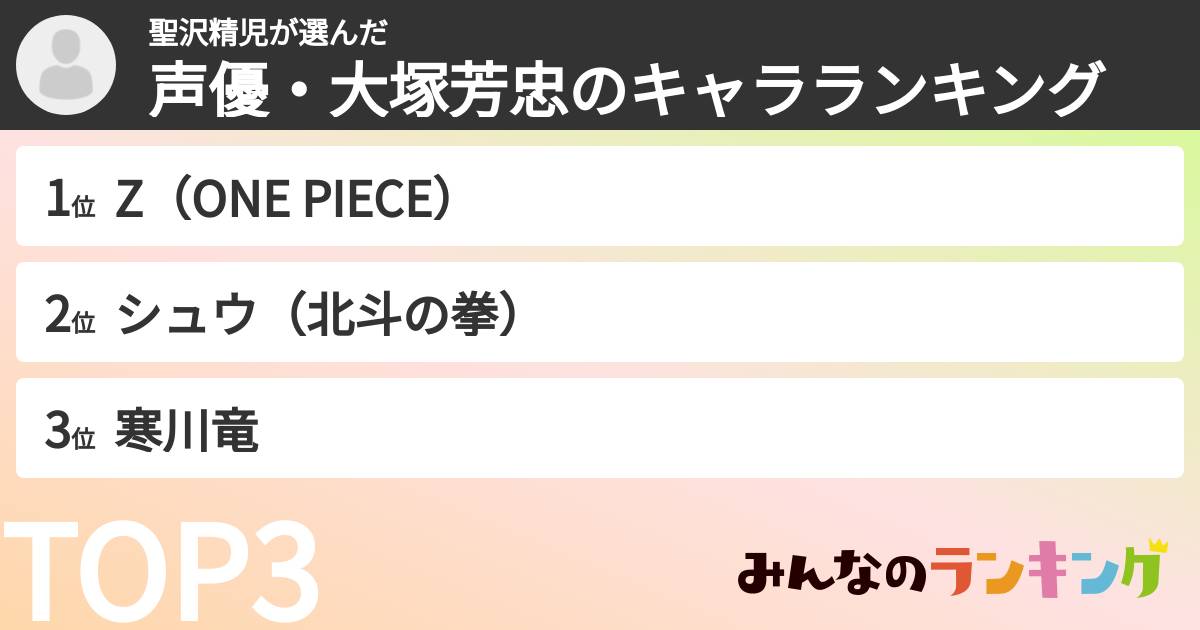 聖沢精児が選んだ
声優・大塚芳忠のキャラランキング

1位 Z（ONE PIECE）

2位 シュウ（北斗の拳）

3位 寒川竜

TOP3

みんなのランキング